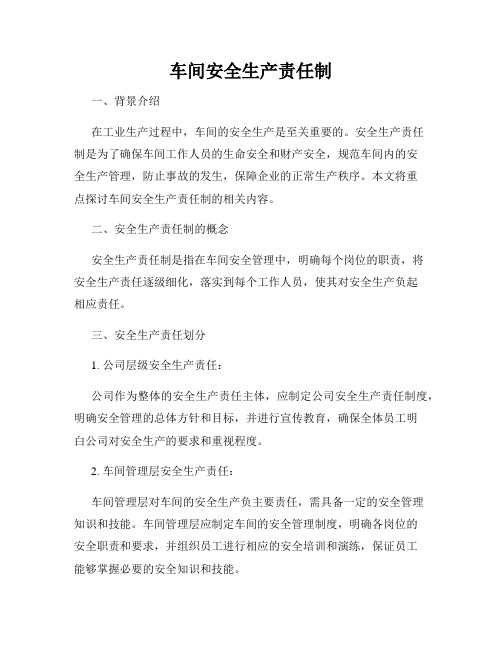 车间安全生产责任制

一、背景介绍

在工业生产过程中，车间的安全生产是至关重要的。安全生产责任制是为了确保车间工作人员的生命安全和财产安全，规范车间内的安全生产管理，防止事故的发生，保障企业的正常生产秩序。本文将重点探讨车间安全生产责任制的相关内容。

二、安全生产责任制的概念

安全生产责任制是指在车间安全管理中，明确每个岗位的职责，将安全生产责任逐级细化，落实到每个工作人员，使其对安全生产负起相应责任。

三、安全生产责任划分

1. 公司层级安全生产责任：

公司作为整体的安全生产责任主体，应制定公司安全生产责任制度，明确安全管理的总体方针和目标，并进行宣传教育，确保全体员工明白公司对安全生产的要求和重视程度。

2. 车间管理层安全生产责任：

车间管理层对车间的安全生产负主要责任，需具备一定的安全管理知识和技能。车间管理层应制定车间的安全管理制度，明确各岗位的安全职责和要求，并组织员工进行相应的安全培训和演练，保证员工能够掌握必要的安全知识和技能。